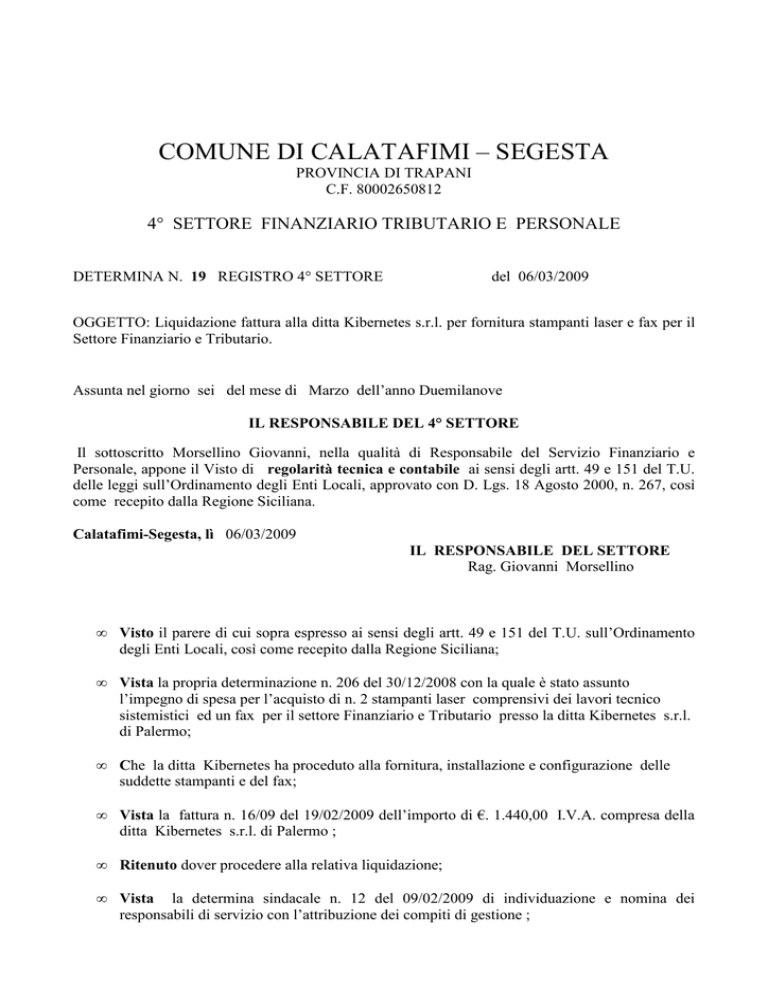 COMUNE DI CALATAFIMI – SEGESTA
PROVINCIA DI TRAPANI
C.F. 80002650812

4° SETTORE FINANZIARIO TRIBUTARIO E PERSONALE

DETERMINA N. 19 REGISTRO 4° SETTORE del 06/03/2009

OGGETTO: Liquidazione fattura alla ditta Kibernetes s.r.l. per fornitura stampanti laser e fax per il Settore Finanziario e Tributario.

Assunta nel giorno sei del mese di Marzo dell'anno Duemilanove

IL RESPONSABILE DEL 4° SETTORE

Il sottoscritto Morsellino Giovanni, nella qualità di Responsabile del Servizio Finanziario e Personale, appone il Visto di regolarità tecnica e contabile ai sensi degli artt. 49 e 151 del T.U. delle leggi sull'Ordinamento degli Enti Locali, approvato con D. Lgs. 18 Agosto 2000, n. 267, così come recepito dalla Regione Siciliana.

Calatafimi-Segesta, lì 06/03/2009

IL RESPONSABILE DEL SETTORE
Rag. Giovanni Morsellino

∞ Visto il parere di cui sopra espresso ai sensi degli artt. 49 e 151 del T.U. sull'Ordinamento degli Enti Locali, così come recepito dalla Regione Siciliana;

∞ Vista la propria determinazione n. 206 del 30/12/2008 con la quale è stato assunto l'impegno di spesa per l'acquisto di n. 2 stampanti laser comprensivi dei lavori tecnico sistemistici ed un fax per il settore Finanziario e Tributario presso la ditta Kibernetes s.r.l. di Palermo;

∞ Che la ditta Kibernetes ha proceduto alla fornitura, installazione e configurazione delle suddette stampanti e del fax;

∞ Vista la fattura n. 16/09 del 19/02/2009 dell'importo di €. 1.440,00 I.V.A. compresa della ditta Kibernetes s.r.l. di Palermo ;

∞ Ritenuto dover procedere alla relativa liquidazione;

∞ Vista la determina sindacale n. 12 del 09/02/2009 di individuazione e nomina dei responsabili di servizio con l'attribuzione dei compiti di gestione ;